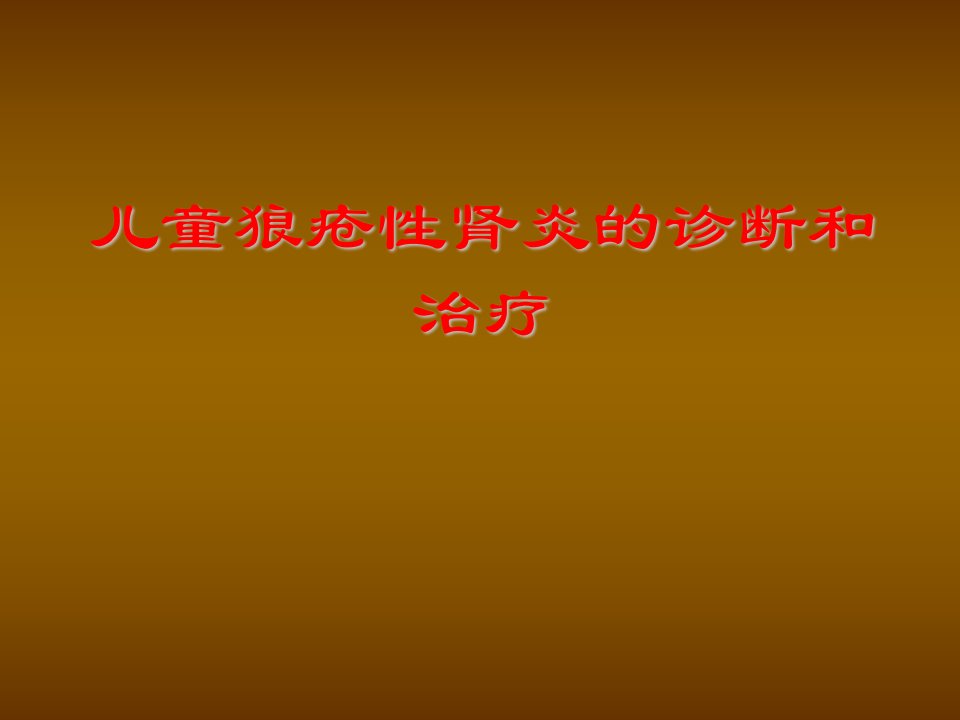 儿童狼疮性肾炎的诊断和治疗